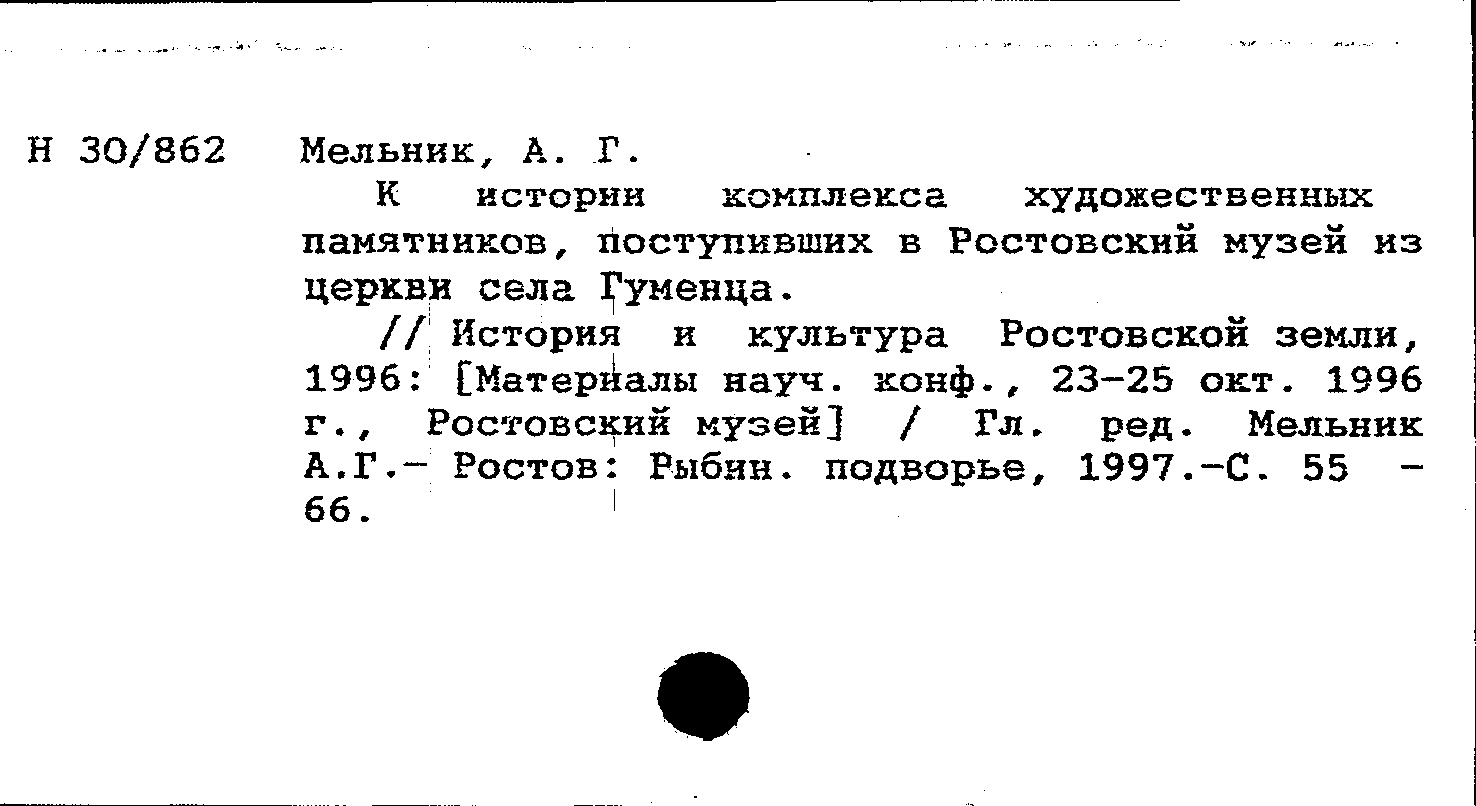 Н 30/862 Мельник, А. Г.

К истории комплекса художественных памятников, поступивших в Ростовский музей из церкви села Гуменца.

// История и культура Ростовской земли, 1996: [Материалы науч. конф., 23-25 окт. 1996 г., Ростовский музей] / Гл. ред. Мельник А.Г.- Ростов: Рыбин. подворье, 1997.-С. 55 - 66.